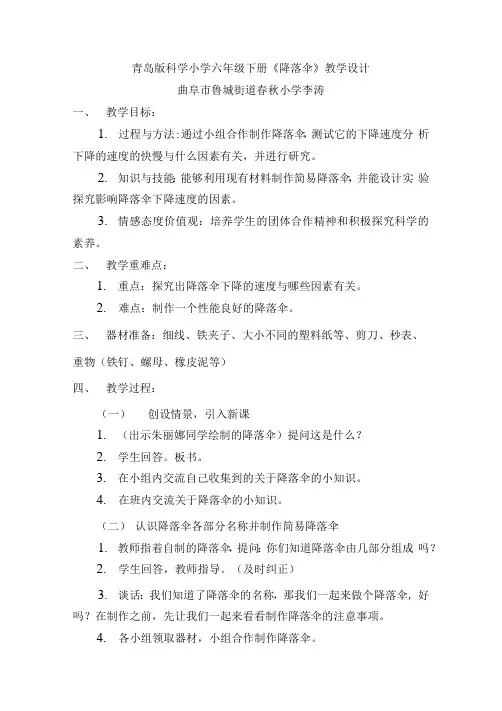 青岛版科学小学六年级下册《降落伞》教学设计

曲阜市鲁城街道春秋小学李涛

一、 教学目标：

1. 过程与方法:通过小组合作制作降落伞,测试它的下降速度分 析下降的速度的快慢与什么因素有关，并进行研究。

2. 知识与技能:能够利用现有材料制作简易降落伞,并能设计实 验探究影响降落伞下降速度的因素。

3. 情感态度价值观：培养学生的团体合作精神和积极探究科学的素养。

二、 教学重难点：

1. 重点：探究出降落伞下降的速度与哪些因素有关。

2. 难点：制作一个性能良好的降落伞。

三、 器材准备：细线、铁夹子、大小不同的塑料纸等、剪刀、秒表、重物（铁钉、螺母、橡皮泥等）

四、 教学过程：

（一） 创设情景，引入新课

1. （出示朱丽娜同学绘制的降落伞）提问这是什么？

2. 学生回答。板书。

3. 在小组内交流自己收集到的关于降落伞的小知识。

4. 在班内交流关于降落伞的小知识。

（二） 认识降落伞各部分名称并制作简易降落伞

1. 教师指着自制的降落伞，提问:你们知道降落伞由几部分组成 吗？

2. 学生回答，教师指导。（及时纠正）

3. 谈话:我们知道了降落伞的名称，那我们一起来做个降落伞，好吗？在制作之前，先让我们一起来看看制作降落伞的注意事项。

4. 各小组领取器材，小组合作制作降落伞。